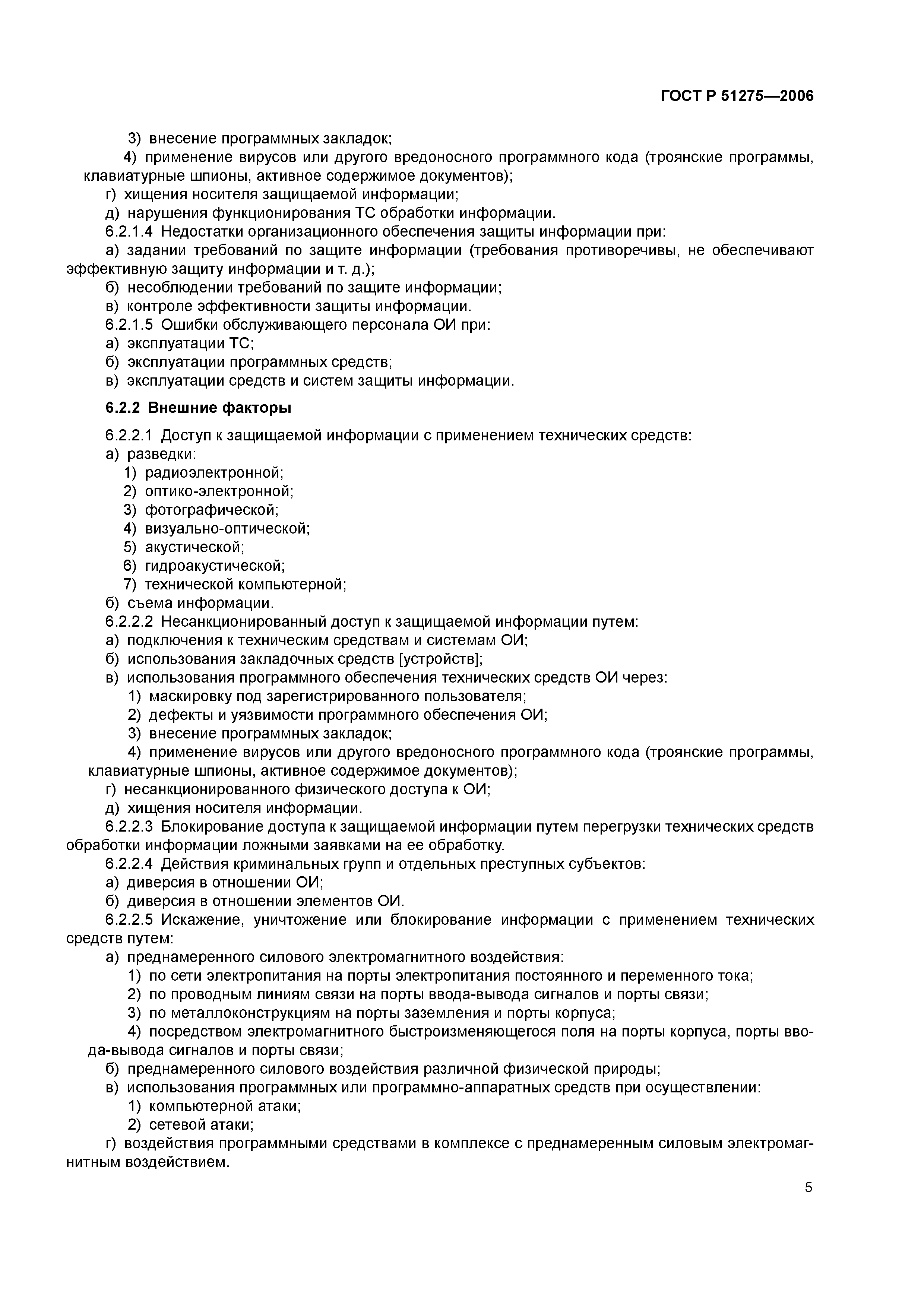 ГОСТ Р 51275—2006

3) внесение программных закладок;
4) применение вирусов или другого вредоносного программного кода (троянские программы, клавиатурные шпионы, активное содержимое документов);
г) хищения носителя защищаемой информации;
д) нарушения функционирования ТС обработки информации.
6.2.1.4 Недостатки организационного обеспечения защиты информации при:
а) задании требований по защите информации (требования противоречивы, не обеспечивают эффективную защиту информации и т. д.);
б) несоблюдении требований по защите информации;
в) контроле эффективности защиты информации.
6.2.1.5 Ошибки обслуживающего персонала ОИ при:
а) эксплуатации ТС;
б) эксплуатации программных средств;
в) эксплуатации средств и систем защиты информации.

6.2.2 Внешние факторы

6.2.2.1 Доступ к защищаемой информации с применением технических средств:
а) разведки:
1) радиоэлектронной;
2) оптико-электронной;
3) фотографической;
4) визуально-оптической;
5) акустической;
6) гидроакустической;
7) технической компьютерной;
б) съема информации.
6.2.2.2 Несанкционированный доступ к защищаемой информации путем:
а) подключения к техническим средствам и системам ОИ;
б) использования закладочных средств [устройств];
в) использования программного обеспечения технических средств ОИ через:
1) маскировку под зарегистрированного пользователя;
2) дефекты и уязвимости программного обеспечения ОИ;
3) внесение программных закладок;
4) применение вирусов или другого вредоносного программного кода (троянские программы, клавиатурные шпионы, активное содержимое документов);
г) несанкционированного физического доступа к ОИ;
д) хищения носителя информации.
6.2.2.3 Блокирование доступа к защищаемой информации путем перегрузки технических средств обработки информации ложными заявками на ее обработку.
6.2.2.4 Действия криминальных групп и отдельных преступных субъектов:
а) диверсия в отношении ОИ;
б) диверсия в отношении элементов ОИ.
6.2.2.5 Искажение, уничтожение или блокирование информации с применением технических средств путем:
а) преднамеренного силового электромагнитного воздействия:
1) по сети электропитания на порты электропитания постоянного и переменного тока;
2) по проводным линиям связи на порты ввода-вывода сигналов и порты связи;
3) по металлоконструкциям на порты заземления и порты корпуса;
4) посредством электромагнитного быстроизменяющегося поля на порты корпуса, порты ввода-вывода сигналов и порты связи;
б) преднамеренного силового воздействия различной физической природы;
в) использования программных или программно-аппаратных средств при осуществлении:
1) компьютерной атаки;
2) сетевой атаки;
г) воздействия программными средствами в комплексе с преднамеренным силовым электромагнитным воздействием.

5